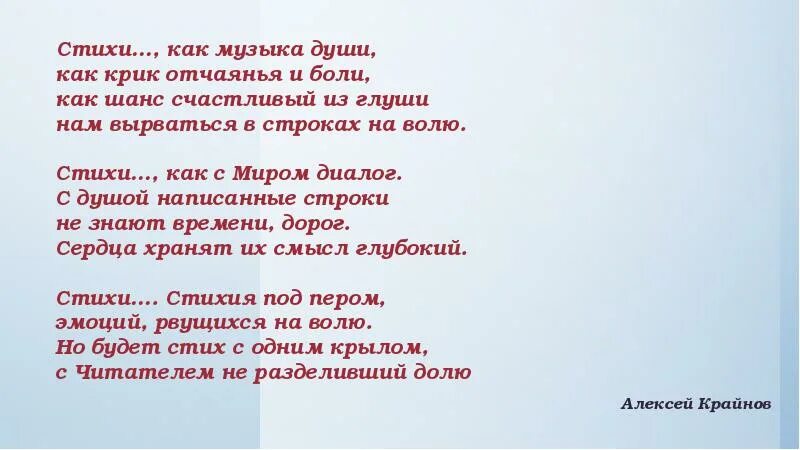 Стихи..., как музыка души,
как крик отчаянья и боли,
как шанс счастливый из глуши
нам вырваться в строках на волю.

Стихи..., как с Миром диалог.
С душой написанные строки
не знают времени, дорог.
Сердца хранят их смысл глубокий.

Стихи.... Стихия под пером,
эмоций, рвущихся на волю.
Но будет стих с одним крылом,
с Читателем не разделивший долю

Алексей Крайнов